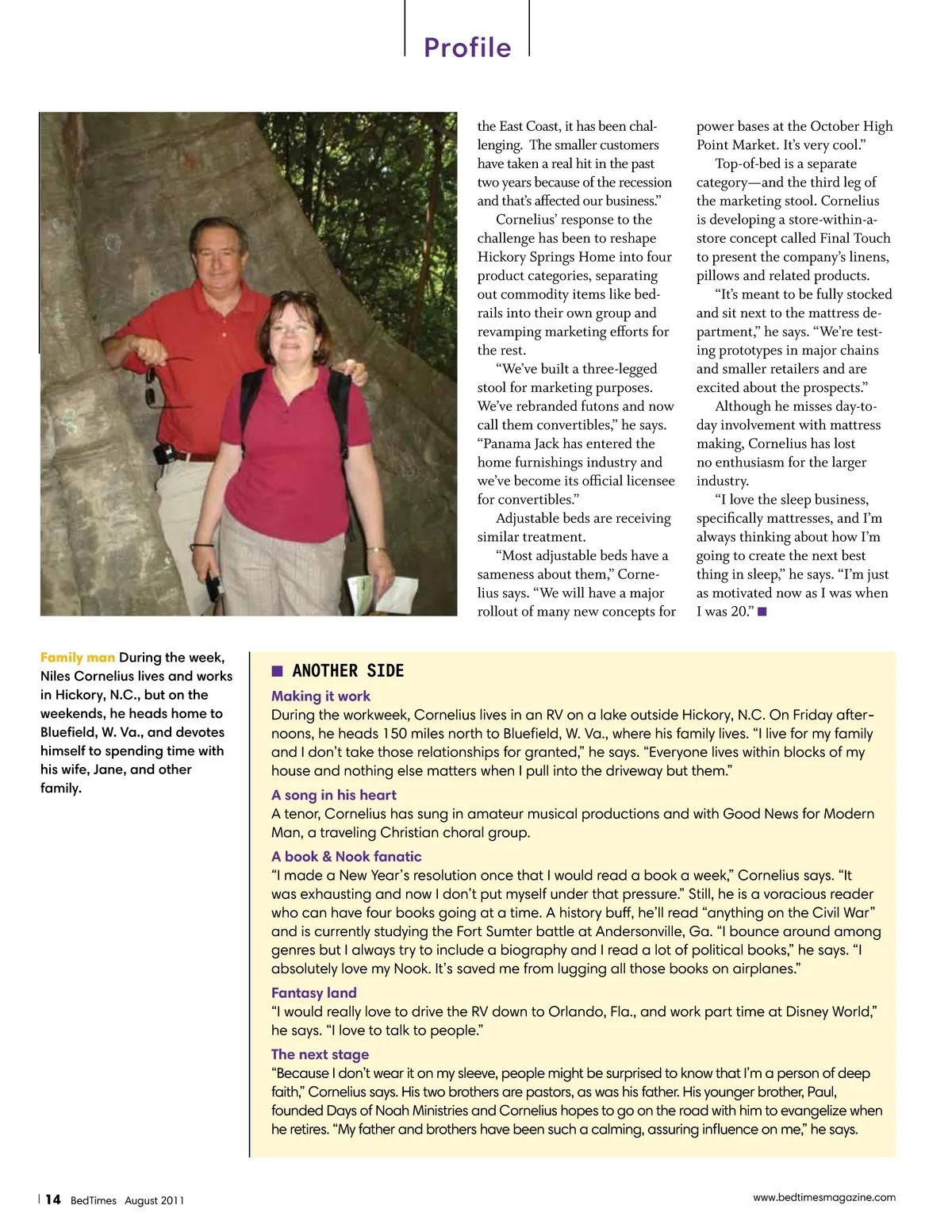 Profile

the East Coast, it has been challenging. The smaller customers have taken a real hit in the past two years because of the recession and that's affected our business."

Cornelius' response to the challenge has been to reshape Hickory Springs Home into four product categories, separating out commodity items like bedrails into their own group and revamping marketing efforts for the rest.

"We've built a three-legged stool for marketing purposes. We've rebranded futons and now call them convertibles," he says. "Panama Jack has entered the home furnishings industry and we've become its official licensee for convertibles."

Adjustable beds are receiving similar treatment.

"Most adjustable beds have a sameness about them," Cornelius says. "We will have a major rollout of many new concepts for power bases at the October High Point Market. It's very cool."

Top-of-bed is a separate category—and the third leg of the marketing stool. Cornelius is developing a store-within-a-store concept called Final Touch to present the company's linens, pillows and related products.

"It's meant to be fully stocked and sit next to the mattress department," he says. "We're testing prototypes in major chains and smaller retailers and are excited about the prospects."

Although he misses day-to-day involvement with mattress making, Cornelius has lost no enthusiasm for the larger industry.

"I love the sleep business, specifically mattresses, and I'm always thinking about how I'm going to create the next best thing in sleep," he says. "I'm just as motivated now as I was when I was 20." ■

Family man During the week, Niles Cornelius lives and works in Hickory, N.C., but on the weekends, he heads home to Bluefield, W. Va., and devotes himself to spending time with his wife, Jane, and other family.

■ ANOTHER SIDE

Making it work
During the workweek, Cornelius lives in an RV on a lake outside Hickory, N.C. On Friday afternoons, he heads 150 miles north to Bluefield, W. Va., where his family lives. "I live for my family and I don't take those relationships for granted," he says. "Everyone lives within blocks of my house and nothing else matters when I pull into the driveway but them."

A song in his heart
A tenor, Cornelius has sung in amateur musical productions and with Good News for Modern Man, a traveling Christian choral group.

A book & Nook fanatic
"I made a New Year's resolution once that I would read a book a week," Cornelius says. "It was exhausting and now I don't put myself under that pressure." Still, he is a voracious reader who can have four books going at a time. A history buff, he'll read "anything on the Civil War" and is currently studying the Fort Sumter battle at Andersonville, Ga. "I bounce around among genres but I always try to include a biography and I read a lot of political books," he says. "I absolutely love my Nook. It's saved me from lugging all those books on airplanes."

Fantasy land
"I would really love to drive the RV down to Orlando, Fla., and work part time at Disney World," he says. "I love to talk to people."

The next stage
"Because I don't wear it on my sleeve, people might be surprised to know that I'm a person of deep faith," Cornelius says. His two brothers are pastors, as was his father. His younger brother, Paul, founded Days of Noah Ministries and Cornelius hopes to go on the road with him to evangelize when he retires. "My father and brothers have been such a calming, assuring influence on me," he says.

14 BedTimes August 2011

www.bedtimesmagazine.com